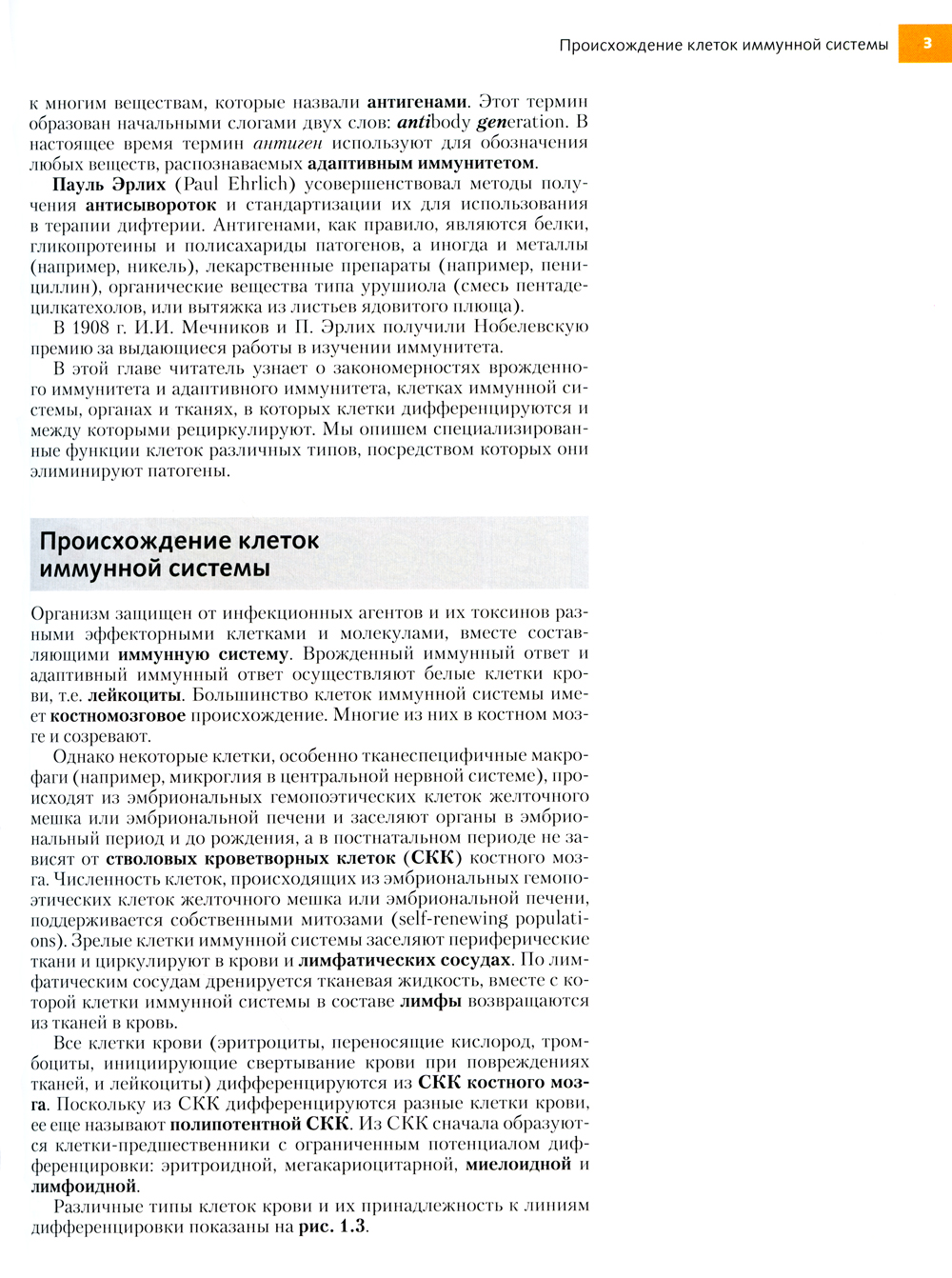 Происхождение клеток иммунной системы 3

к многим веществам, которые назвали антигенами. Этот термин образован начальными слогами двух слов: antibody generation. В настоящее время термин антиген используют для обозначения любых веществ, распознаваемых адаптивным иммунитетом.

Пауль Эрлих (Paul Ehrlich) усовершенствовал методы получения антисывороток и стандартизации их для использования в терапии дифтерии. Антигенами, как правило, являются белки, гликопротеины и полисахариды патогенов, а иногда и металлы (например, никель), лекарственные препараты (например, пенициллин), органические вещества типа урушиола (смесь пентадецилкатехолов, или вытяжка из листьев ядовитого плюща).

В 1908 г. И.И. Мечников и П. Эрлих получили Нобелевскую премию за выдающиеся работы в изучении иммунитета.

В этой главе читатель узнает о закономерностях врожденного иммунитета и адаптивного иммунитета, клетках иммунной системы, органах и тканях, в которых клетки дифференцируются и между которыми рециркулируют. Мы опишем специализированные функции клеток различных типов, посредством которых они элиминируют патогены.

Происхождение клеток иммунной системы

Организм защищен от инфекционных агентов и их токсинов разными эффекторными клетками и молекулами, вместе составляющими иммунную систему. Врожденный иммунный ответ и адаптивный иммунный ответ осуществляют белые клетки крови, т.е. лейкоциты. Большинство клеток иммунной системы имеет костномозговое происхождение. Многие из них в костном мозге и созревают.

Однако некоторые клетки, особенно тканеспецифичные макрофаги (например, микроглия в центральной нервной системе), происходят из эмбриональных гемопоэтических клеток желточного мешка или эмбриональной печени и заселяют органы в эмбриональный период и до рождения, а в постнатальном периоде не зависят от стволовых кроветворных клеток (СКК) костного мозга. Численность клеток, происходящих из эмбриональных гемопоэтических клеток желточного мешка или эмбриональной печени, поддерживается собственными митозами (self-renewing populations). Зрелые клетки иммунной системы заселяют периферические ткани и циркулируют в крови и лимфатических сосудах. По лимфатическим сосудам дренируется тканевая жидкость, вместе с которой клетки иммунной системы в составе лимфы возвращаются из тканей в кровь.

Все клетки крови (эритроциты, переносящие кислород, тромбоциты, инициирующие свертывание крови при повреждениях тканей, и лейкоциты) дифференцируются из СКК костного мозга. Поскольку из СКК дифференцируются разные клетки крови, ее еще называют полипотентной СКК. Из СКК сначала образуются клетки-предшественники с ограниченным потенциалом дифференцировки: эритроидной, мегакариоцитарной, миелоидной и лимфоидной.

Различные типы клеток крови и их принадлежность к линиям дифференцировки показаны на рис. 1.3.